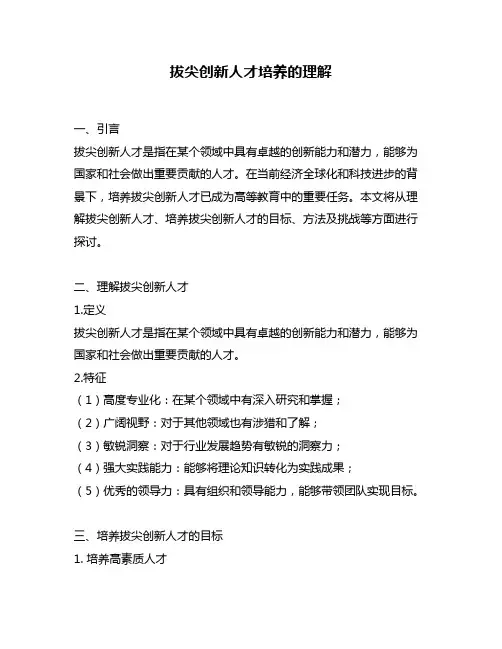 拔尖创新人才培养的理解

一、引言

拔尖创新人才是指在某个领域中具有卓越的创新能力和潜力，能够为国家和社会做出重要贡献的人才。在当前经济全球化和科技进步的背景下，培养拔尖创新人才已成为高等教育中的重要任务。本文将从理解拔尖创新人才、培养拔尖创新人才的目标、方法及挑战等方面进行探讨。

二、理解拔尖创新人才

1.定义

拔尖创新人才是指在某个领域中具有卓越的创新能力和潜力，能够为国家和社会做出重要贡献的人才。

2.特征

（1）高度专业化：在某个领域中有深入研究和掌握；

（2）广阔视野：对于其他领域也有涉猎和了解；

（3）敏锐洞察：对于行业发展趋势有敏锐的洞察力；

（4）强大实践能力：能够将理论知识转化为实践成果；

（5）优秀的领导力：具有组织和领导能力，能够带领团队实现目标。

三、培养拔尖创新人才的目标

1. 培养高素质人才